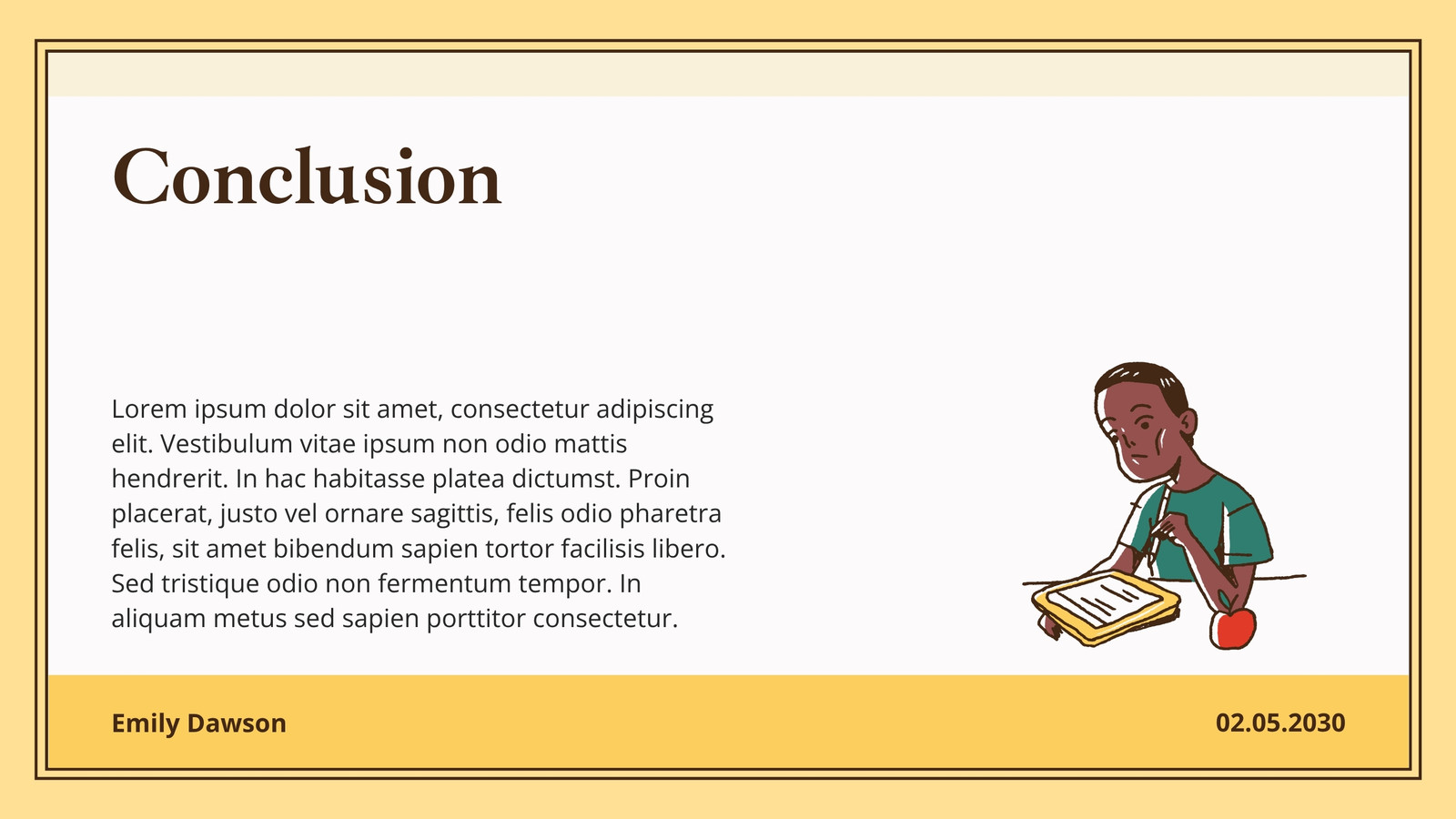 Conclusion

Lorem ipsum dolor sit amet, consectetur adipiscing elit. Vestibulum vitae ipsum non odio mattis hendrerit. In hac habitasse platea dictumst. Proin placerat, justo vel ornare sagittis, felis odio pharetra felis, sit amet bibendum sapien tortor facilisis libero. Sed tristique odio non fermentum tempor. In aliquam metus sed sapien porttitor consectetur.

Emily Dawson

02.05.2030